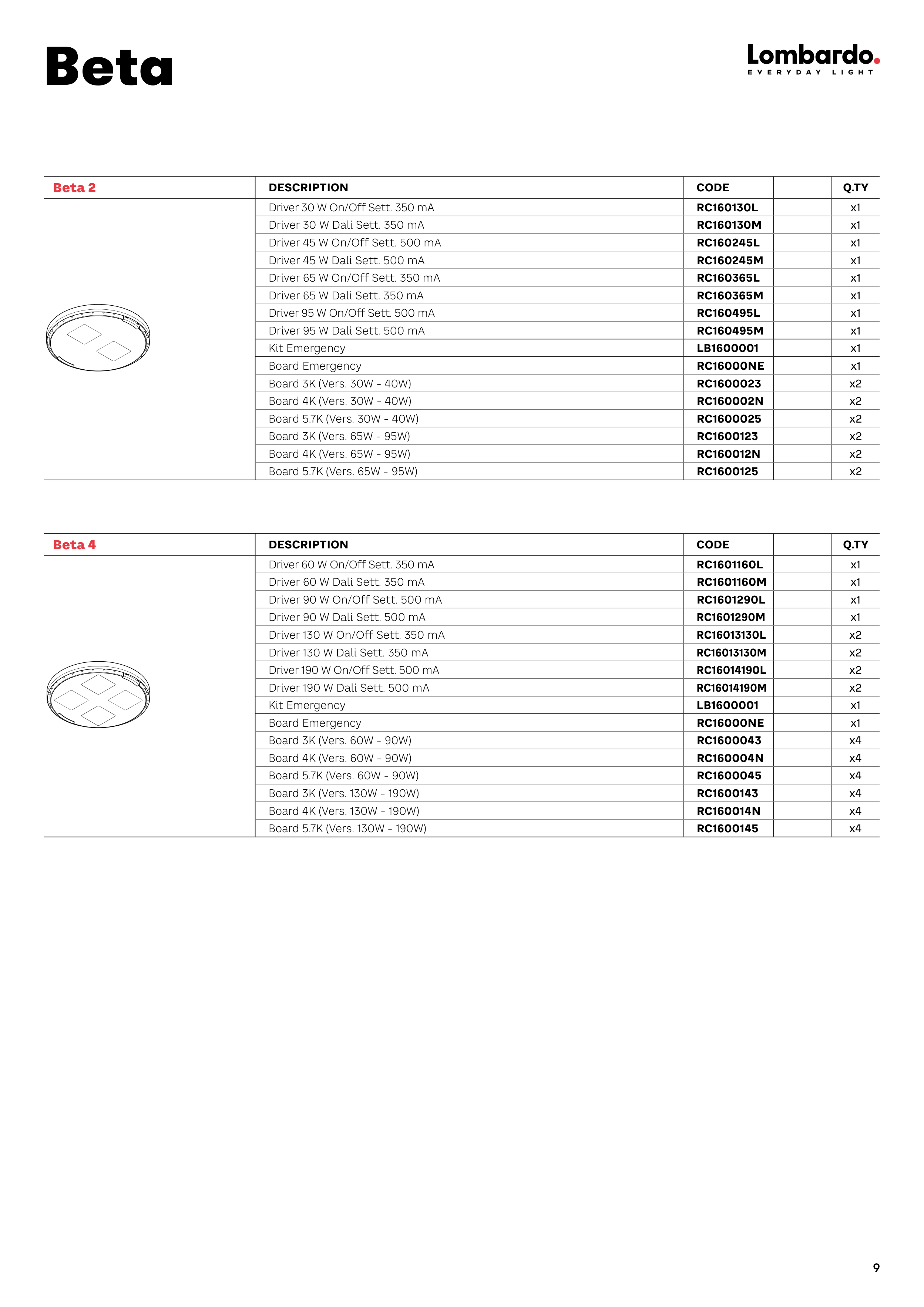 Beta

Lombardo.
EVERYDAY LIGHT

| Beta 2 | DESCRIPTION | CODE | | Q.TY |
|---|---|---|---|---|
| | Driver 30 W On/Off Sett. 350 mA | RC160130L | | x1 |
| | Driver 30 W Dali Sett. 350 mA | RC160130M | | x1 |
| | Driver 45 W On/Off Sett. 500 mA | RC160245L | | x1 |
| | Driver 45 W Dali Sett. 500 mA | RC160245M | | x1 |
| | Driver 65 W On/Off Sett. 350 mA | RC160365L | | x1 |
| | Driver 65 W Dali Sett. 350 mA | RC160365M | | x1 |
| | Driver 95 W On/Off Sett. 500 mA | RC160495L | | x1 |
| | Driver 95 W Dali Sett. 500 mA | RC160495M | | x1 |
| | Kit Emergency | LB1600001 | | x1 |
| | Board Emergency | RC16000NE | | x1 |
| | Board 3K (Vers. 30W - 40W) | RC1600023 | | x2 |
| | Board 4K (Vers. 30W - 40W) | RC160002N | | x2 |
| | Board 5.7K (Vers. 30W - 40W) | RC1600025 | | x2 |
| | Board 3K (Vers. 65W - 95W) | RC1600123 | | x2 |
| | Board 4K (Vers. 65W - 95W) | RC160012N | | x2 |
| | Board 5.7K (Vers. 65W - 95W) | RC1600125 | | x2 |

| Beta 4 | DESCRIPTION | CODE | | Q.TY |
|---|---|---|---|---|
| | Driver 60 W On/Off Sett. 350 mA | RC1601160L | | x1 |
| | Driver 60 W Dali Sett. 350 mA | RC1601160M | | x1 |
| | Driver 90 W On/Off Sett. 500 mA | RC1601290L | | x1 |
| | Driver 90 W Dali Sett. 500 mA | RC1601290M | | x1 |
| | Driver 130 W On/Off Sett. 350 mA | RC16013130L | | x2 |
| | Driver 130 W Dali Sett. 350 mA | RC16013130M | | x2 |
| | Driver 190 W On/Off Sett. 500 mA | RC16014190L | | x2 |
| | Driver 190 W Dali Sett. 500 mA | RC16014190M | | x2 |
| | Kit Emergency | LB1600001 | | x1 |
| | Board Emergency | RC16000NE | | x1 |
| | Board 3K (Vers. 60W - 90W) | RC1600043 | | x4 |
| | Board 4K (Vers. 60W - 90W) | RC160004N | | x4 |
| | Board 5.7K (Vers. 60W - 90W) | RC1600045 | | x4 |
| | Board 3K (Vers. 130W - 190W) | RC1600143 | | x4 |
| | Board 4K (Vers. 130W - 190W) | RC160014N | | x4 |
| | Board 5.7K (Vers. 130W - 190W) | RC1600145 | | x4 |

9